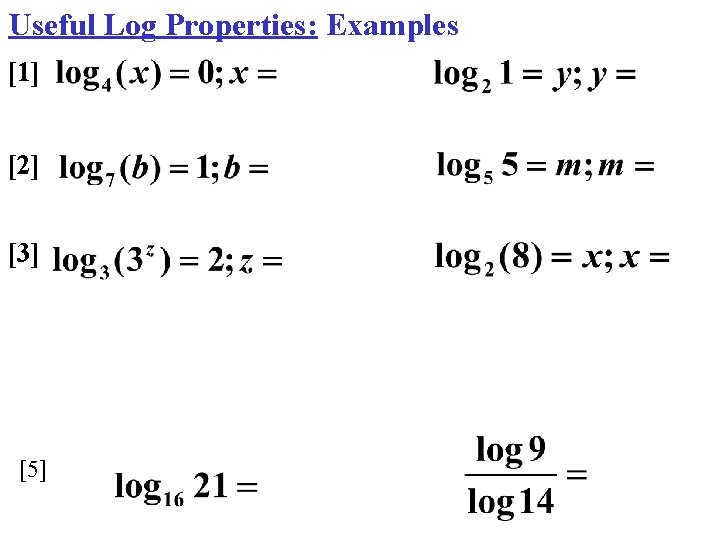 Useful Log Properties: Examples

[1] $\log_4(x) = 0; x =$

$\log_2 1 = y; y =$

[2] $\log_7(b) = 1; b =$

$\log_5 5 = m; m =$

[3] $\log_3(3^z) = 2; z =$

$\log_2(8) = x; x =$

[5] $\log_{16} 21 =$

$\frac{\log 9}{\log 14} =$